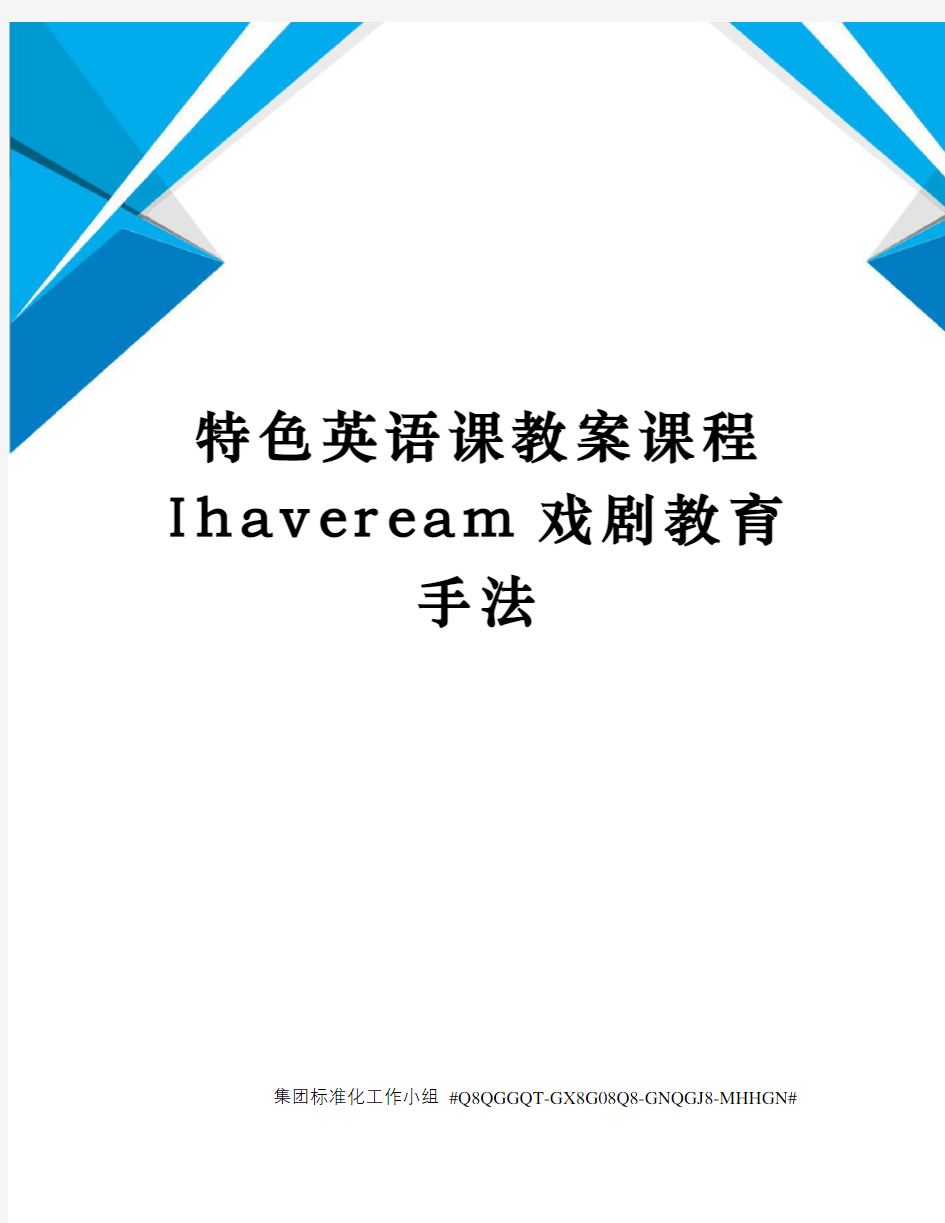 特色英语课教案课程 Ihaveream 戏剧教育手法

集团标准化工作小组 #Q8QGGQT-GX8G08Q8-GNQGJ8-MHHGN#